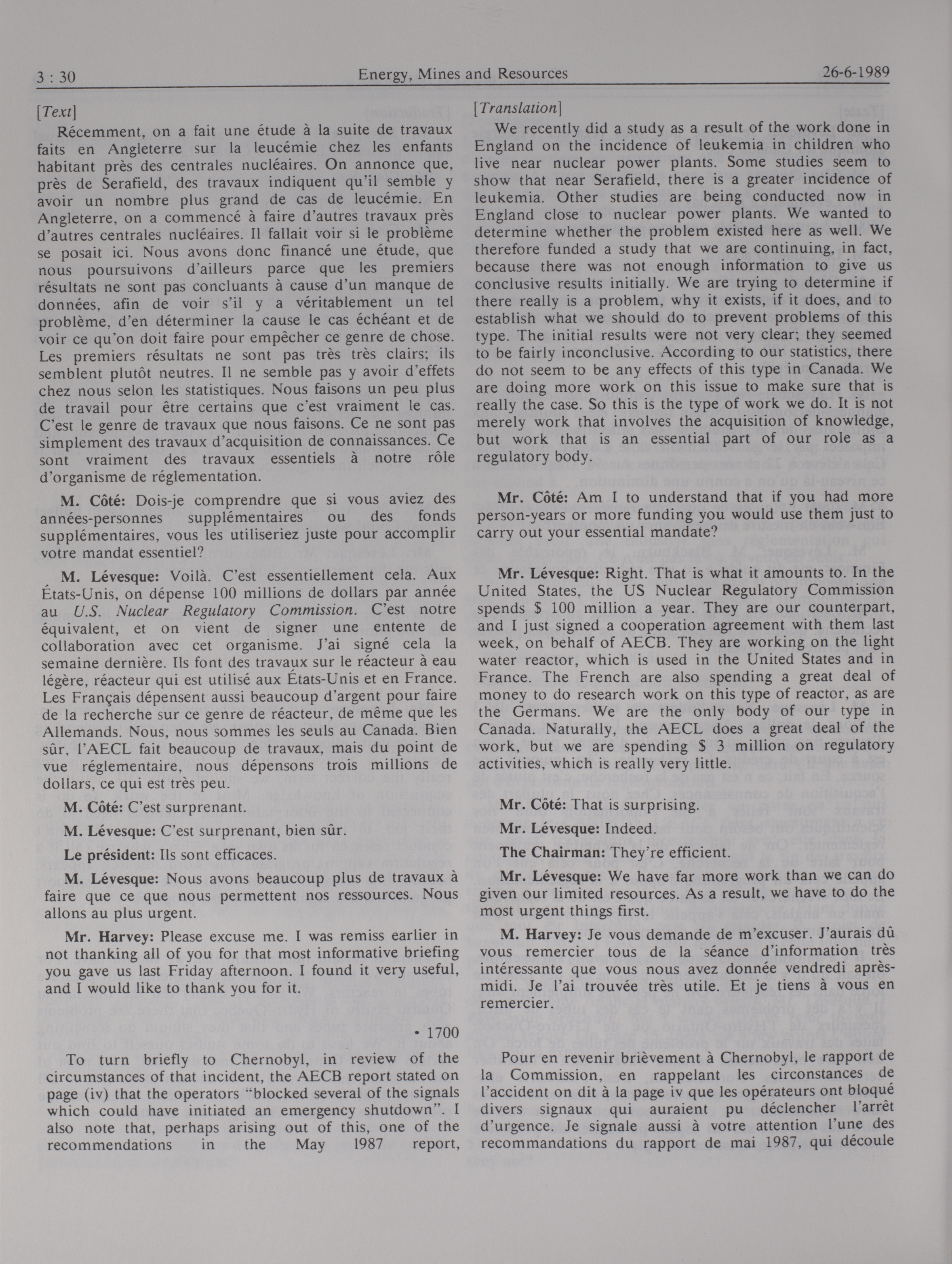 3 : 30 Energy, Mines and Resources 26-6-1989

[Text]

Récemment, on a fait une étude à la suite de travaux faits en Angleterre sur la leucémie chez les enfants habitant près des centrales nucléaires. On annonce que, près de Serafield, des travaux indiquent qu'il semble y avoir un nombre plus grand de cas de leucémie. En Angleterre, on a commencé à faire d'autres travaux près d'autres centrales nucléaires. Il fallait voir si le problème se posait ici. Nous avons donc financé une étude, que nous poursuivons d'ailleurs parce que les premiers résultats ne sont pas concluants à cause d'un manque de données, afin de voir s'il y a véritablement un tel problème, d'en déterminer la cause le cas échéant et de voir ce qu'on doit faire pour empêcher ce genre de chose. Les premiers résultats ne sont pas très très clairs; ils semblent plutôt neutres. Il ne semble pas y avoir d'effets chez nous selon les statistiques. Nous faisons un peu plus de travail pour être certains que c'est vraiment le cas. C'est le genre de travaux que nous faisons. Ce ne sont pas simplement des travaux d'acquisition de connaissances. Ce sont vraiment des travaux essentiels à notre rôle d'organisme de réglementation.

M. Côté: Dois-je comprendre que si vous aviez des années-personnes supplémentaires ou des fonds supplémentaires, vous les utiliseriez juste pour accomplir votre mandat essentiel?

M. Lévesque: Voilà. C'est essentiellement cela. Aux États-Unis, on dépense 100 millions de dollars par année au U.S. Nuclear Regulatory Commission. C'est notre équivalent, et on vient de signer une entente de collaboration avec cet organisme. J'ai signé cela la semaine dernière. Ils font des travaux sur le réacteur à eau légère, réacteur qui est utilisé aux États-Unis et en France. Les Français dépensent aussi beaucoup d'argent pour faire de la recherche sur ce genre de réacteur, de même que les Allemands. Nous, nous sommes les seuls au Canada. Bien sûr, l'AECL fait beaucoup de travaux, mais du point de vue réglementaire, nous dépensons trois millions de dollars, ce qui est très peu.

M. Côté: C'est surprenant.

M. Lévesque: C'est surprenant, bien sûr.

Le président: Ils sont efficaces.

M. Lévesque: Nous avons beaucoup plus de travaux à faire que ce que nous permettent nos ressources. Nous allons au plus urgent.

Mr. Harvey: Please excuse me. I was remiss earlier in not thanking all of you for that most informative briefing you gave us last Friday afternoon. I found it very useful, and I would like to thank you for it.

• 1700

To turn briefly to Chernobyl, in review of the circumstances of that incident, the AECB report stated on page (iv) that the operators "blocked several of the signals which could have initiated an emergency shutdown". I also note that, perhaps arising out of this, one of the recommendations in the May 1987 report,

[Translation]

We recently did a study as a result of the work done in England on the incidence of leukemia in children who live near nuclear power plants. Some studies seem to show that near Serafield, there is a greater incidence of leukemia. Other studies are being conducted now in England close to nuclear power plants. We wanted to determine whether the problem existed here as well. We therefore funded a study that we are continuing, in fact, because there was not enough information to give us conclusive results initially. We are trying to determine if there really is a problem, why it exists, if it does, and to establish what we should do to prevent problems of this type. The initial results were not very clear; they seemed to be fairly inconclusive. According to our statistics, there do not seem to be any effects of this type in Canada. We are doing more work on this issue to make sure that is really the case. So this is the type of work we do. It is not merely work that involves the acquisition of knowledge, but work that is an essential part of our role as a regulatory body.

Mr. Côté: Am I to understand that if you had more person-years or more funding you would use them just to carry out your essential mandate?

Mr. Lévesque: Right. That is what it amounts to. In the United States, the US Nuclear Regulatory Commission spends $ 100 million a year. They are our counterpart, and I just signed a cooperation agreement with them last week, on behalf of AECB. They are working on the light water reactor, which is used in the United States and in France. The French are also spending a great deal of money to do research work on this type of reactor, as are the Germans. We are the only body of our type in Canada. Naturally, the AECL does a great deal of the work, but we are spending $ 3 million on regulatory activities, which is really very little.

Mr. Côté: That is surprising.

Mr. Lévesque: Indeed.

The Chairman: They're efficient.

Mr. Lévesque: We have far more work than we can do given our limited resources. As a result, we have to do the most urgent things first.

M. Harvey: Je vous demande de m'excuser. J'aurais dû vous remercier tous de la séance d'information très intéressante que vous nous avez donnée vendredi après-midi. Je l'ai trouvée très utile. Et je tiens à vous en remercier.

Pour en revenir brièvement à Chernobyl, le rapport de la Commission, en rappelant les circonstances de l'accident on dit à la page iv que les opérateurs ont bloqué divers signaux qui auraient pu déclencher l'arrêt d'urgence. Je signale aussi à votre attention l'une des recommandations du rapport de mai 1987, qui découle